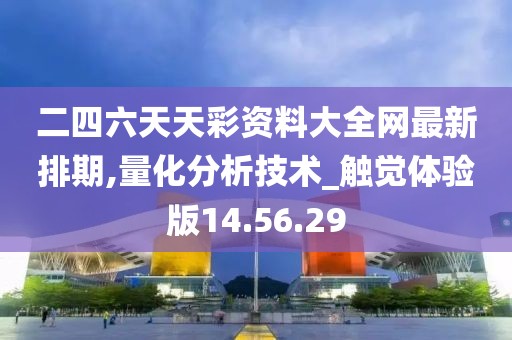 二四六天天彩资料大全网最新排期,量化分析技术_触觉体验版14.56.29